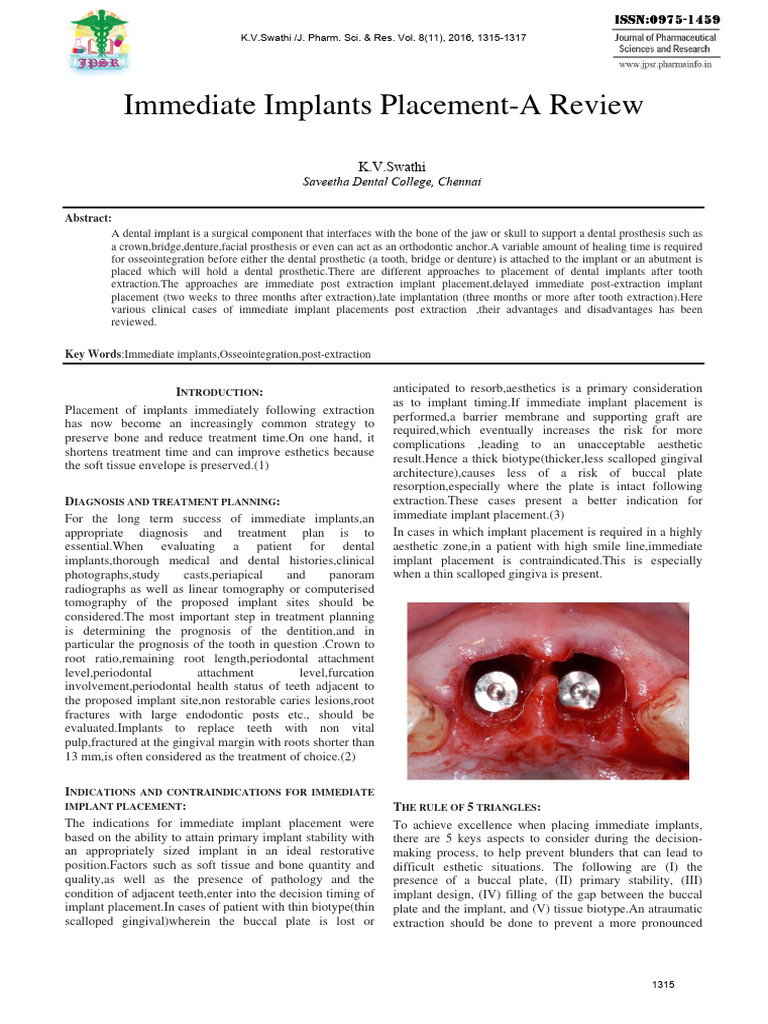 JPSR

K.V.Swathi /J. Pharm. Sci. & Res. Vol. 8(11), 2016, 1315-1317

ISSN:0975-1459
Journal of Pharmaceutical Sciences and Research
www.jpsr.pharmainfo.in

Immediate Implants Placement-A Review

K.V.Swathi
Saveetha Dental College, Chennai

Abstract:
A dental implant is a surgical component that interfaces with the bone of the jaw or skull to support a dental prosthesis such as a crown,bridge,denture,facial prosthesis or even can act as an orthodontic anchor.A variable amount of healing time is required for osseointegration before either the dental prosthetic (a tooth, bridge or denture) is attached to the implant or an abutment is placed which will hold a dental prosthetic.There are different approaches to placement of dental implants after tooth extraction.The approaches are immediate post extraction implant placement,delayed immediate post-extraction implant placement (two weeks to three months after extraction),late implantation (three months or more after tooth extraction).Here various clinical cases of immediate implant placements post extraction ,their advantages and disadvantages has been reviewed.

Key Words:Immediate implants,Osseointegration,post-extraction

INTRODUCTION:
Placement of implants immediately following extraction has now become an increasingly common strategy to preserve bone and reduce treatment time.On one hand, it shortens treatment time and can improve esthetics because the soft tissue envelope is preserved.(1)

DIAGNOSIS AND TREATMENT PLANNING:
For the long term success of immediate implants,an appropriate diagnosis and treatment plan is to essential.When evaluating a patient for dental implants,thorough medical and dental histories,clinical photographs,study casts,periapical and panoram radiographs as well as linear tomography or computerised tomography of the proposed implant sites should be considered.The most important step in treatment planning is determining the prognosis of the dentition,and in particular the prognosis of the tooth in question .Crown to root ratio,remaining root length,periodontal attachment level,periodontal attachment level,furcation involvement,periodontal health status of teeth adjacent to the proposed implant site,non restorable caries lesions,root fractures with large endodontic posts etc., should be evaluated.Implants to replace teeth with non vital pulp,fractured at the gingival margin with roots shorter than 13 mm,is often considered as the treatment of choice.(2)

INDICATIONS AND CONTRAINDICATIONS FOR IMMEDIATE IMPLANT PLACEMENT:
The indications for immediate implant placement were based on the ability to attain primary implant stability with an appropriately sized implant in an ideal restorative position.Factors such as soft tissue and bone quantity and quality,as well as the presence of pathology and the condition of adjacent teeth,enter into the decision timing of implant placement.In cases of patient with thin biotype(thin scalloped gingival)wherein the buccal plate is lost or anticipated to resorb,aesthetics is a primary consideration as to implant timing.If immediate implant placement is performed,a barrier membrane and supporting graft are required,which eventually increases the risk for more complications ,leading to an unacceptable aesthetic result.Hence a thick biotype(thicker,less scalloped gingival architecture),causes less of a risk of buccal plate resorption,especially where the plate is intact following extraction.These cases present a better indication for immediate implant placement.(3)

In cases in which implant placement is required in a highly aesthetic zone,in a patient with high smile line,immediate implant placement is contraindicated.This is especially when a thin scalloped gingiva is present.

THE RULE OF 5 TRIANGLES:
To achieve excellence when placing immediate implants, there are 5 keys aspects to consider during the decision-making process, to help prevent blunders that can lead to difficult esthetic situations. The following are (I) the presence of a buccal plate, (II) primary stability, (III) implant design, (IV) filling of the gap between the buccal plate and the implant, and (V) tissue biotype.An atraumatic extraction should be done to prevent a more pronounced

1315